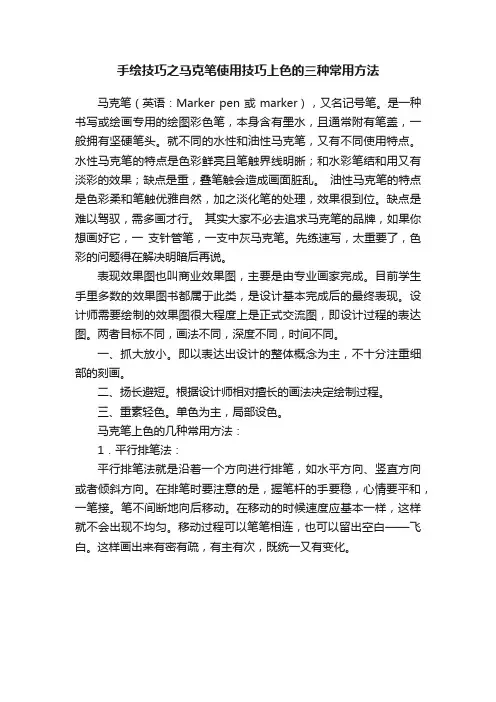 手绘技巧之马克笔使用技巧上色的三种常用方法

马克笔（英语：Marker pen 或 marker），又名记号笔。是一种书写或绘画专用的绘图彩色笔，本身含有墨水，且通常附有笔盖，一般拥有坚硬笔头。就不同的水性和油性马克笔，又有不同使用特点。水性马克笔的特点是色彩鲜亮且笔触界线明晰；和水彩笔结和用又有淡彩的效果；缺点是重，叠笔触会造成画面脏乱。 油性马克笔的特点是色彩柔和笔触优雅自然，加之淡化笔的处理，效果很到位。缺点是难以驾驭，需多画才行。 其实大家不必去追求马克笔的品牌，如果你想画好它，一 支针管笔，一支中灰马克笔。先练速写，太重要了，色彩的问题得在解决明暗后再说。

表现效果图也叫商业效果图，主要是由专业画家完成。目前学生手里多数的效果图书都属于此类，是设计基本完成后的最终表现。设计师需要绘制的效果图很大程度上是正式交流图，即设计过程的表达图。两者目标不同，画法不同，深度不同，时间不同。

一、抓大放小。即以表达出设计的整体概念为主，不十分注重细部的刻画。

二、扬长避短。根据设计师相对擅长的画法决定绘制过程。

三、重素轻色。单色为主，局部设色。

马克笔上色的几种常用方法：

1．平行排笔法：

平行排笔法就是沿着一个方向进行排笔，如水平方向、竖直方向或者倾斜方向。在排笔时要注意的是，握笔杆的手要稳，心情要平和，一笔接。笔不间断地向后移动。在移动的时候速度应基本一样，这样就不会出现不均匀。移动过程可以笔笔相连，也可以留出空白——飞白。这样画出来有密有疏，有主有次，既统一又有变化。